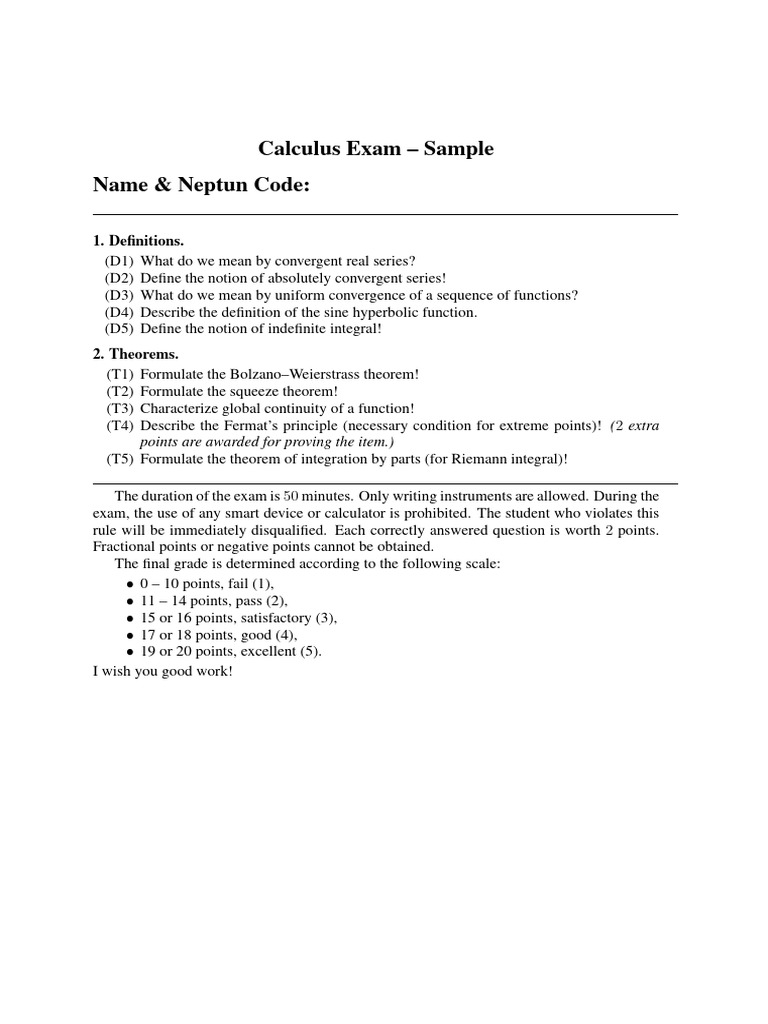 Calculus Exam – Sample

Name & Neptun Code:

1. Definitions.

(D1) What do we mean by convergent real series?
(D2) Define the notion of absolutely convergent series!
(D3) What do we mean by uniform convergence of a sequence of functions?
(D4) Describe the definition of the sine hyperbolic function.
(D5) Define the notion of indefinite integral!

2. Theorems.

(T1) Formulate the Bolzano–Weierstrass theorem!
(T2) Formulate the squeeze theorem!
(T3) Characterize global continuity of a function!
(T4) Describe the Fermat's principle (necessary condition for extreme points)! (2 extra points are awarded for proving the item.)
(T5) Formulate the theorem of integration by parts (for Riemann integral)!

The duration of the exam is 50 minutes. Only writing instruments are allowed. During the exam, the use of any smart device or calculator is prohibited. The student who violates this rule will be immediately disqualified. Each correctly answered question is worth 2 points. Fractional points or negative points cannot be obtained.

The final grade is determined according to the following scale:
• 0 – 10 points, fail (1),
• 11 – 14 points, pass (2),
• 15 or 16 points, satisfactory (3),
• 17 or 18 points, good (4),
• 19 or 20 points, excellent (5).

I wish you good work!